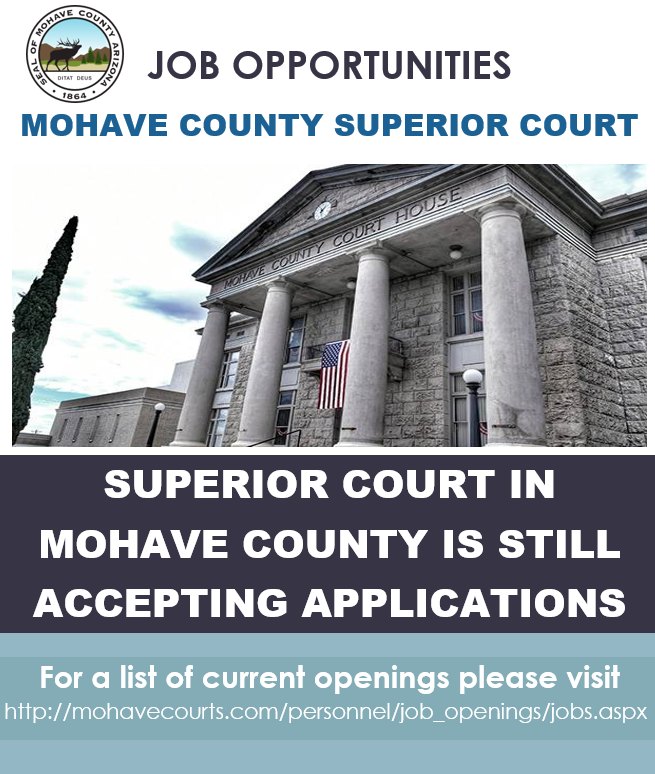 SEAL OF MOHAVE COUNTY ARIZONA
DITAT DEUS
1864

JOB OPPORTUNITIES

MOHAVE COUNTY SUPERIOR COURT

MOHAVE COUNTY COURT HOUSE

SUPERIOR COURT IN MOHAVE COUNTY IS STILL ACCEPTING APPLICATIONS

For a list of current openings please visit
http://mohavecourts.com/personnel/job_openings/jobs.aspx